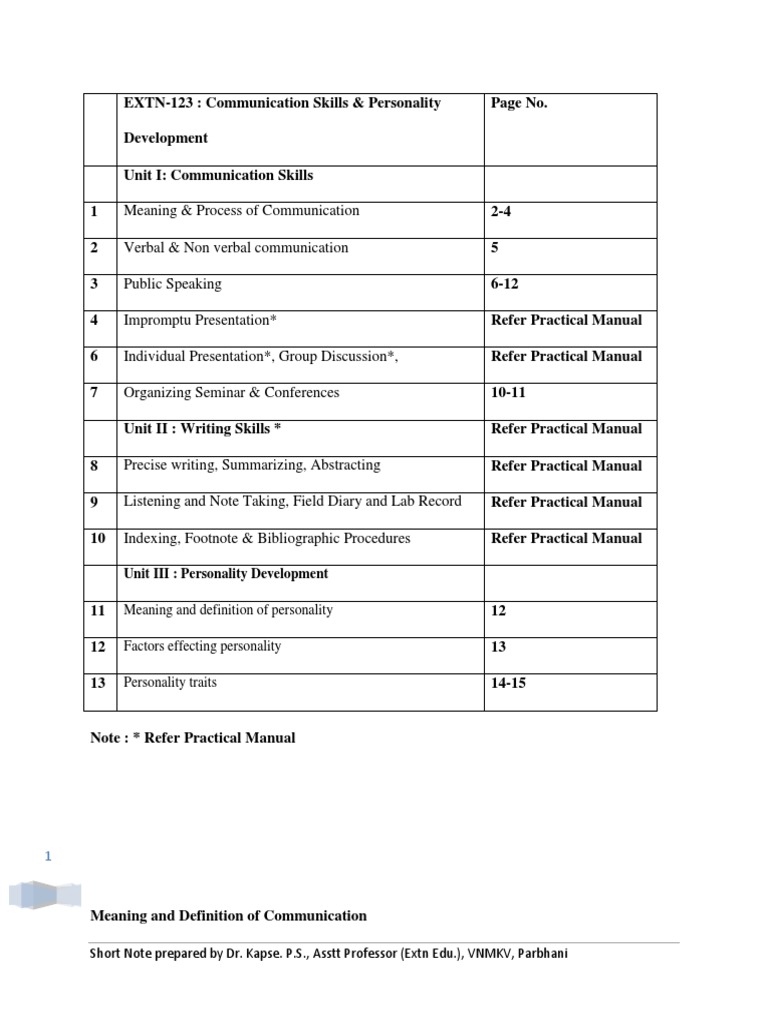 | | EXTN-123 : Communication Skills & Personality Development | Page No. |
|---|---|---|
| | Unit I: Communication Skills | |
| 1 | Meaning & Process of Communication | 2-4 |
| 2 | Verbal & Non verbal communication | 5 |
| 3 | Public Speaking | 6-12 |
| 4 | Impromptu Presentation* | Refer Practical Manual |
| 6 | Individual Presentation*, Group Discussion*, | Refer Practical Manual |
| 7 | Organizing Seminar & Conferences | 10-11 |
| | Unit II : Writing Skills * | Refer Practical Manual |
| 8 | Precise writing, Summarizing, Abstracting | Refer Practical Manual |
| 9 | Listening and Note Taking, Field Diary and Lab Record | Refer Practical Manual |
| 10 | Indexing, Footnote & Bibliographic Procedures | Refer Practical Manual |
| | Unit III : Personality Development | |
| 11 | Meaning and definition of personality | 12 |
| 12 | Factors effecting personality | 13 |
| 13 | Personality traits | 14-15 |

Note : * Refer Practical Manual

1

Meaning and Definition of Communication

Short Note prepared by Dr. Kapse. P.S., Asstt Professor (Extn Edu.), VNMKV, Parbhani